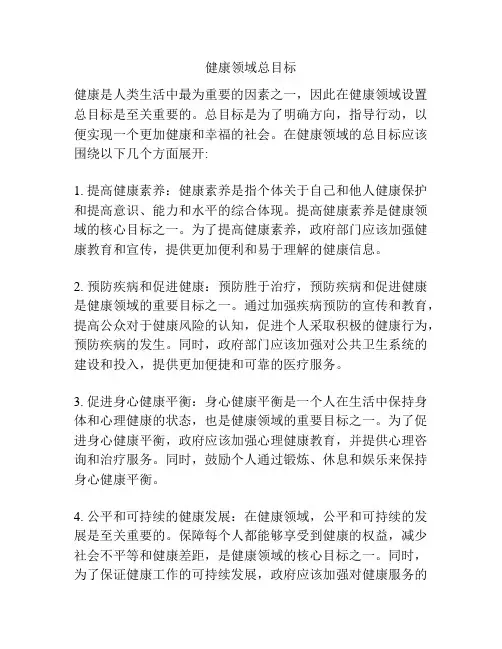 健康领域总目标

健康是人类生活中最为重要的因素之一，因此在健康领域设置总目标是至关重要的。总目标是为了明确方向，指导行动，以便实现一个更加健康和幸福的社会。在健康领域的总目标应该围绕以下几个方面展开:

1. 提高健康素养：健康素养是指个体关于自己和他人健康保护和提高意识、能力和水平的综合体现。提高健康素养是健康领域的核心目标之一。为了提高健康素养，政府部门应该加强健康教育和宣传，提供更加便利和易于理解的健康信息。

2. 预防疾病和促进健康：预防胜于治疗，预防疾病和促进健康是健康领域的重要目标之一。通过加强疾病预防的宣传和教育，提高公众对于健康风险的认知，促进个人采取积极的健康行为，预防疾病的发生。同时，政府部门应该加强对公共卫生系统的建设和投入，提供更加便捷和可靠的医疗服务。

3. 促进身心健康平衡：身心健康平衡是一个人在生活中保持身体和心理健康的状态，也是健康领域的重要目标之一。为了促进身心健康平衡，政府应该加强心理健康教育，并提供心理咨询和治疗服务。同时，鼓励个人通过锻炼、休息和娱乐来保持身心健康平衡。

4. 公平和可持续的健康发展：在健康领域，公平和可持续的发展是至关重要的。保障每个人都能够享受到健康的权益，减少社会不平等和健康差距，是健康领域的核心目标之一。同时，为了保证健康工作的可持续发展，政府应该加强对健康服务的